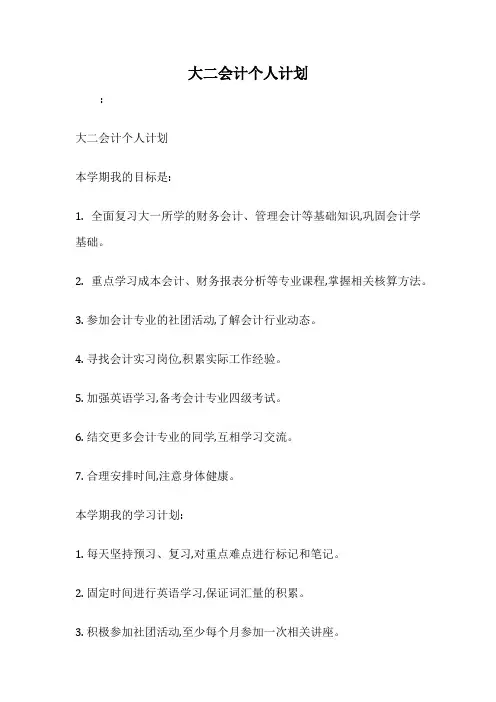 大二会计个人计划

:

大二会计个人计划

本学期我的目标是:

1. 全面复习大一所学的财务会计、管理会计等基础知识,巩固会计学基础。

2. 重点学习成本会计、财务报表分析等专业课程,掌握相关核算方法。

3. 参加会计专业的社团活动,了解会计行业动态。

4. 寻找会计实习岗位,积累实际工作经验。

5. 加强英语学习,备考会计专业四级考试。

6. 结交更多会计专业的同学,互相学习交流。

7. 合理安排时间,注意身体健康。

本学期我的学习计划:

1. 每天坚持预习、复习,对重点难点进行标记和笔记。

2. 固定时间进行英语学习,保证词汇量的积累。

3. 积极参加社团活动,至少每个月参加一次相关讲座。